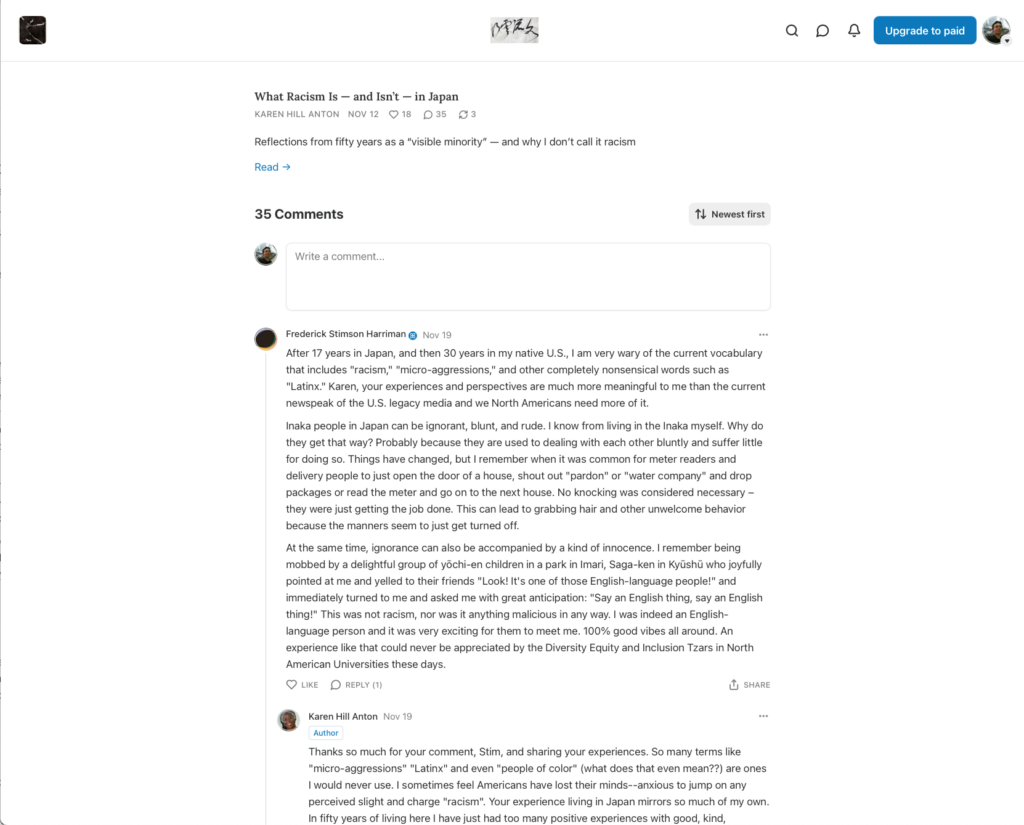 Upgrade to paid

What Racism Is — and Isn't — in Japan

KAREN HILL ANTON NOV 12 18 35 3

Reflections from fifty years as a "visible minority" — and why I don't call it racism

Read →

35 Comments

Newest first

Write a comment...

Frederick Stimson Harriman Nov 19

After 17 years in Japan, and then 30 years in my native U.S., I am very wary of the current vocabulary that includes "racism," "micro-aggressions," and other completely nonsensical words such as "Latinx." Karen, your experiences and perspectives are much more meaningful to me than the current newspeak of the U.S. legacy media and we North Americans need more of it.

Inaka people in Japan can be ignorant, blunt, and rude. I know from living in the Inaka myself. Why do they get that way? Probably because they are used to dealing with each other bluntly and suffer little for doing so. Things have changed, but I remember when it was common for meter readers and delivery people to just open the door of a house, shout out "pardon" or "water company" and drop packages or read the meter and go on to the next house. No knocking was considered necessary – they were just getting the job done. This can lead to grabbing hair and other unwelcome behavior because the manners seem to just get turned off.

At the same time, ignorance can also be accompanied by a kind of innocence. I remember being mobbed by a delightful group of yōchi-en children in a park in Imari, Saga-ken in Kyūshū who joyfully pointed at me and yelled to their friends "Look! It's one of those English-language people!" and immediately turned to me and asked me with great anticipation: "Say an English thing, say an English thing!" This was not racism, nor was it anything malicious in any way. I was indeed an English-language person and it was very exciting for them to meet me. 100% good vibes all around. An experience like that could never be appreciated by the Diversity Equity and Inclusion Tzars in North American Universities these days.

LIKE REPLY (1) SHARE

Karen Hill Anton Nov 19
Author

Thanks so much for your comment, Stim, and sharing your experiences. So many terms like "micro-aggressions" "Latinx" and even "people of color" (what does that even mean??) are ones I would never use. I sometimes feel Americans have lost their minds--anxious to jump on any perceived slight and charge "racism". Your experience living in Japan mirrors so much of my own. In fifty years of living here I have just had too many positive experiences with good, kind,